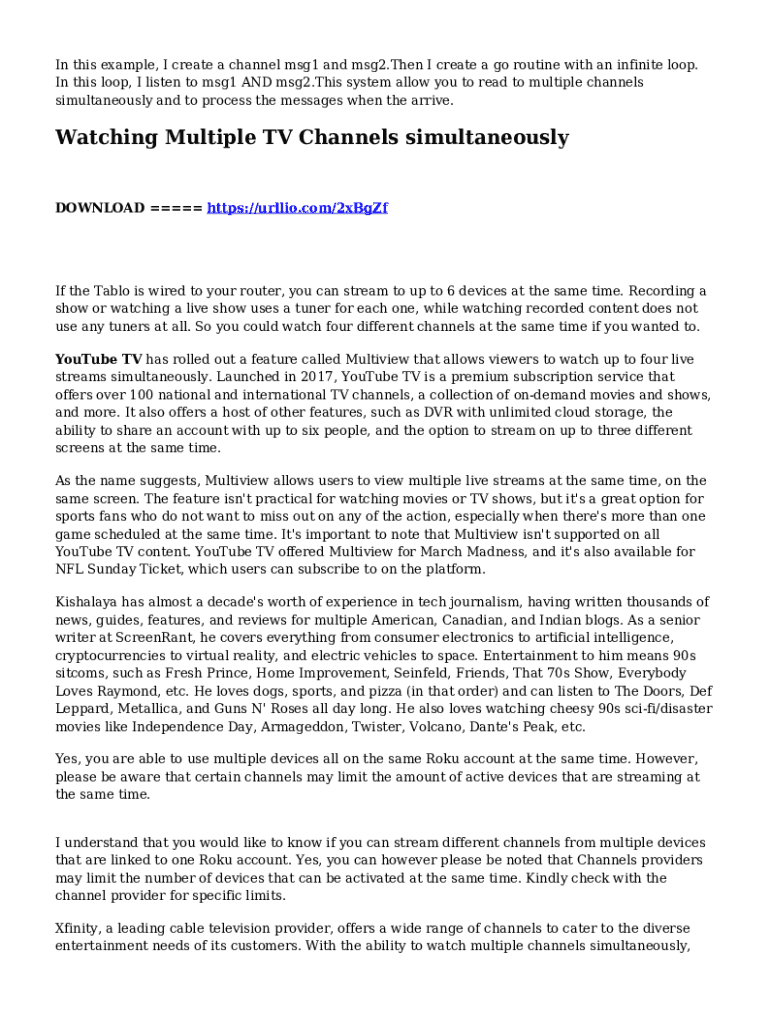 In this example, I create a channel msg1 and msg2.Then I create a go routine with an infinite loop. In this loop, I listen to msg1 AND msg2.This system allow you to read to multiple channels simultaneously and to process the messages when the arrive.

Watching Multiple TV Channels simultaneously

DOWNLOAD ===== https://urllio.com/2xBgZf

If the Tablo is wired to your router, you can stream to up to 6 devices at the same time. Recording a show or watching a live show uses a tuner for each one, while watching recorded content does not use any tuners at all. So you could watch four different channels at the same time if you wanted to.

YouTube TV has rolled out a feature called Multiview that allows viewers to watch up to four live streams simultaneously. Launched in 2017, YouTube TV is a premium subscription service that offers over 100 national and international TV channels, a collection of on-demand movies and shows, and more. It also offers a host of other features, such as DVR with unlimited cloud storage, the ability to share an account with up to six people, and the option to stream on up to three different screens at the same time.

As the name suggests, Multiview allows users to view multiple live streams at the same time, on the same screen. The feature isn't practical for watching movies or TV shows, but it's a great option for sports fans who do not want to miss out on any of the action, especially when there's more than one game scheduled at the same time. It's important to note that Multiview isn't supported on all YouTube TV content. YouTube TV offered Multiview for March Madness, and it's also available for NFL Sunday Ticket, which users can subscribe to on the platform.

Kishalaya has almost a decade's worth of experience in tech journalism, having written thousands of news, guides, features, and reviews for multiple American, Canadian, and Indian blogs. As a senior writer at ScreenRant, he covers everything from consumer electronics to artificial intelligence, cryptocurrencies to virtual reality, and electric vehicles to space. Entertainment to him means 90s sitcoms, such as Fresh Prince, Home Improvement, Seinfeld, Friends, That 70s Show, Everybody Loves Raymond, etc. He loves dogs, sports, and pizza (in that order) and can listen to The Doors, Def Leppard, Metallica, and Guns N' Roses all day long. He also loves watching cheesy 90s sci-fi/disaster movies like Independence Day, Armageddon, Twister, Volcano, Dante's Peak, etc.

Yes, you are able to use multiple devices all on the same Roku account at the same time. However, please be aware that certain channels may limit the amount of active devices that are streaming at the same time.

I understand that you would like to know if you can stream different channels from multiple devices that are linked to one Roku account. Yes, you can however please be noted that Channels providers may limit the number of devices that can be activated at the same time. Kindly check with the channel provider for specific limits.

Xfinity, a leading cable television provider, offers a wide range of channels to cater to the diverse entertainment needs of its customers. With the ability to watch multiple channels simultaneously,